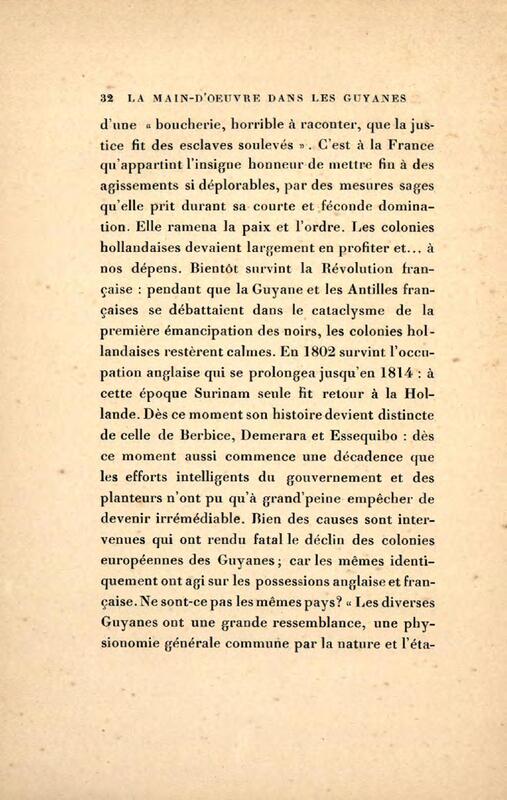 32 LA MAIN-D'OEUVRE DANS LES GUYANES

d'une « boucherie, horrible à raconter, que la justice fit des esclaves soulevés ». C'est à la France qu'appartint l'insigne honneur de mettre fin à des agissements si déplorables, par des mesures sages qu'elle prit durant sa courte et féconde domination. Elle ramena la paix et l'ordre. Les colonies hollandaises devaient largement en profiter et... à nos dépens. Bientôt survint la Révolution française : pendant que la Guyane et les Antilles françaises se débattaient dans le cataclysme de la première émancipation des noirs, les colonies hollandaises restèrent calmes. En 1802 survint l'occupation anglaise qui se prolongea jusqu'en 1814 : à cette époque Surinam seule fit retour à la Hollande. Dès ce moment son histoire devient distincte de celle de Berbice, Demerara et Essequibo : dès ce moment aussi commence une décadence que les efforts intelligents du gouvernement et des planteurs n'ont pu qu'à grand'peine empêcher de devenir irrémédiable. Bien des causes sont intervenues qui ont rendu fatal le déclin des colonies européennes des Guyanes ; car les mêmes identiquement ont agi sur les possessions anglaise et française. Ne sont-ce pas les mêmes pays? « Les diverses Guyanes ont une grande ressemblance, une physionomie générale commune par la nature et l'éta-